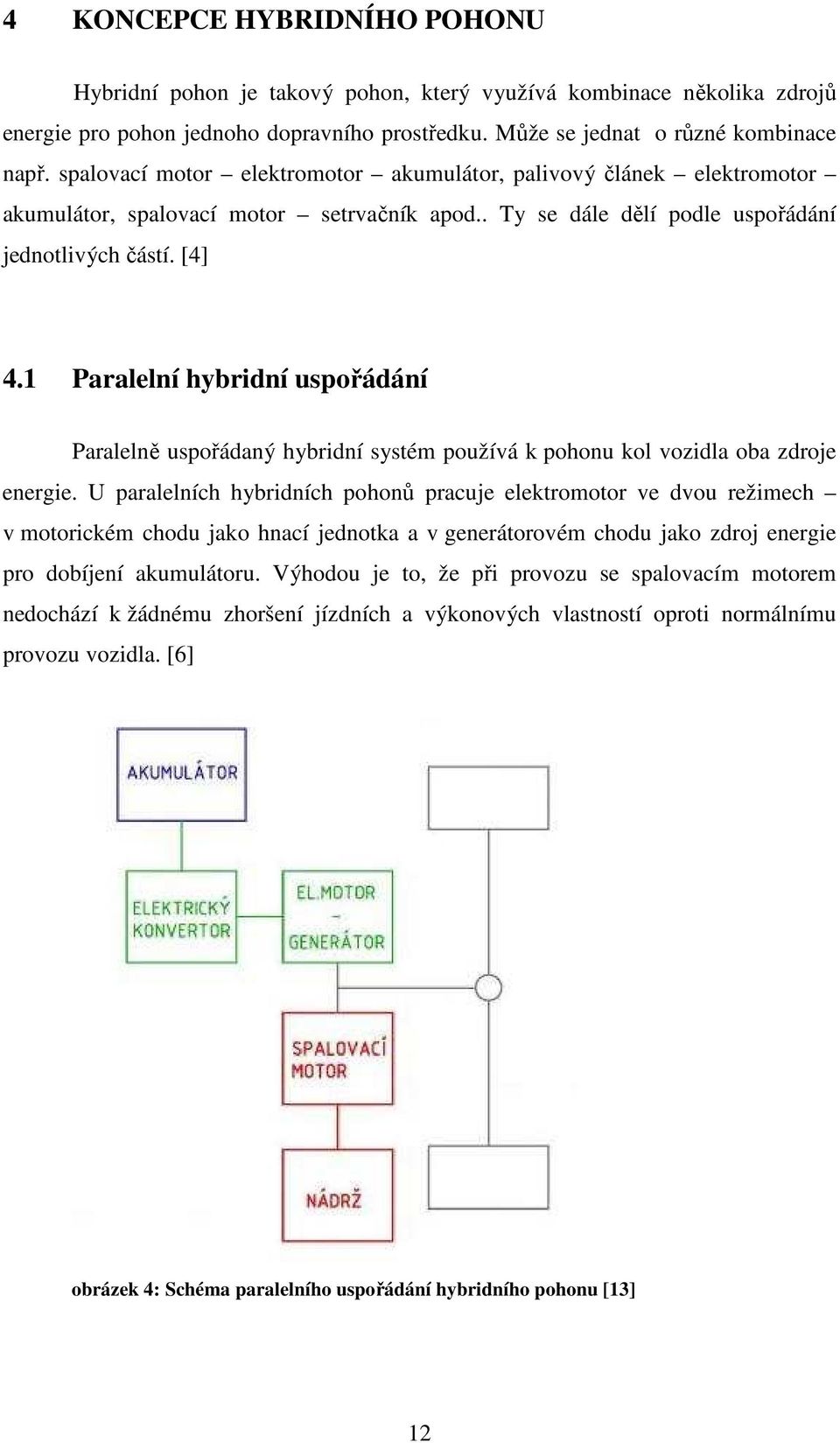 4 KONCEPCE HYBRIDNÍHO POHONU

Hybridní pohon je takový pohon, který využívá kombinace několika zdrojů energie pro pohon jednoho dopravního prostředku. Může se jednat o různé kombinace např. spalovací motor – elektromotor – akumulátor, palivový článek – elektromotor – akumulátor, spalovací motor – setrvačník apod.. Ty se dále dělí podle uspořádání jednotlivých částí. [4]

4.1 Paralelní hybridní uspořádání

Paralelně uspořádaný hybridní systém používá k pohonu kol vozidla oba zdroje energie. U paralelních hybridních pohonů pracuje elektromotor ve dvou režimech – v motorickém chodu jako hnací jednotka a v generátorovém chodu jako zdroj energie pro dobíjení akumulátoru. Výhodou je to, že při provozu se spalovacím motorem nedochází k žádnému zhoršení jízdních a výkonových vlastností oproti normálnímu provozu vozidla. [6]

AKUMULÁTOR

ELEKTRICKÝ KONVERTOR

EL.MOTOR – GENERÁTOR

SPALOVACÍ MOTOR

NÁDRŽ

obrázek 4: Schéma paralelního uspořádání hybridního pohonu [13]

12